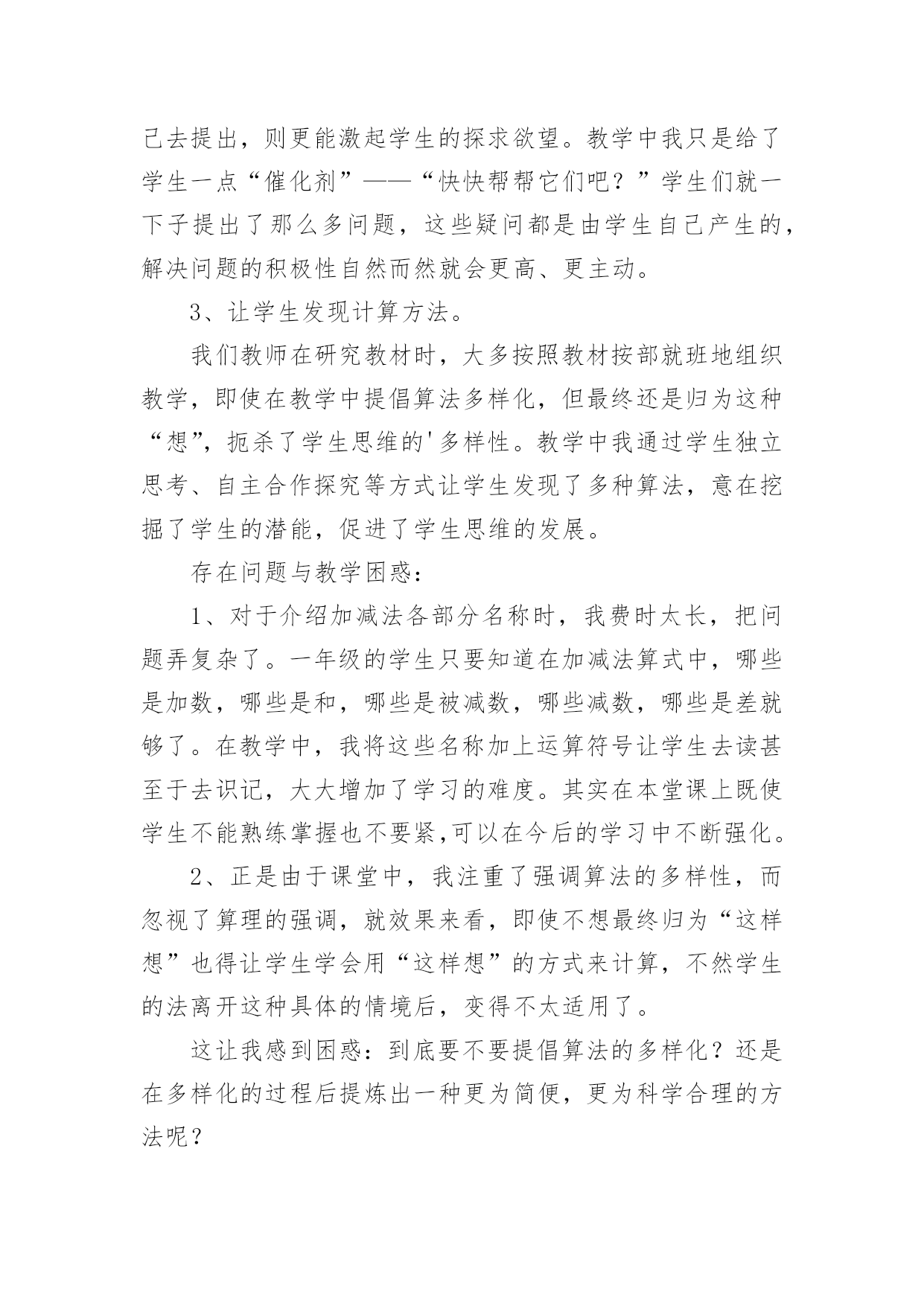 己去提出，则更能激起学生的探求欲望。教学中我只是给了学生一点“催化剂”——“快快帮帮它们吧？”学生们就一下子提出了那么多问题，这些疑问都是由学生自己产生的，解决问题的积极性自然而然就会更高、更主动。

3、让学生发现计算方法。

我们教师在研究教材时，大多按照教材按部就班地组织教学，即使在教学中提倡算法多样化，但最终还是归为这种“想”，扼杀了学生思维的'多样性。教学中我通过学生独立思考、自主合作探究等方式让学生发现了多种算法，意在挖掘了学生的潜能，促进了学生思维的发展。

存在问题与教学困惑：

1、对于介绍加减法各部分名称时，我费时太长，把问题弄复杂了。一年级的学生只要知道在加减法算式中，哪些是加数，哪些是和，哪些是被减数，哪些减数，哪些是差就够了。在教学中，我将这些名称加上运算符号让学生去读甚至于去识记，大大增加了学习的难度。其实在本堂课上既使学生不能熟练掌握也不要紧,可以在今后的学习中不断强化。

2、正是由于课堂中，我注重了强调算法的多样性，而忽视了算理的强调，就效果来看，即使不想最终归为“这样想”也得让学生学会用“这样想”的方式来计算，不然学生的法离开这种具体的情境后，变得不太适用了。

这让我感到困惑：到底要不要提倡算法的多样化？还是在多样化的过程后提炼出一种更为简便，更为科学合理的方法呢？